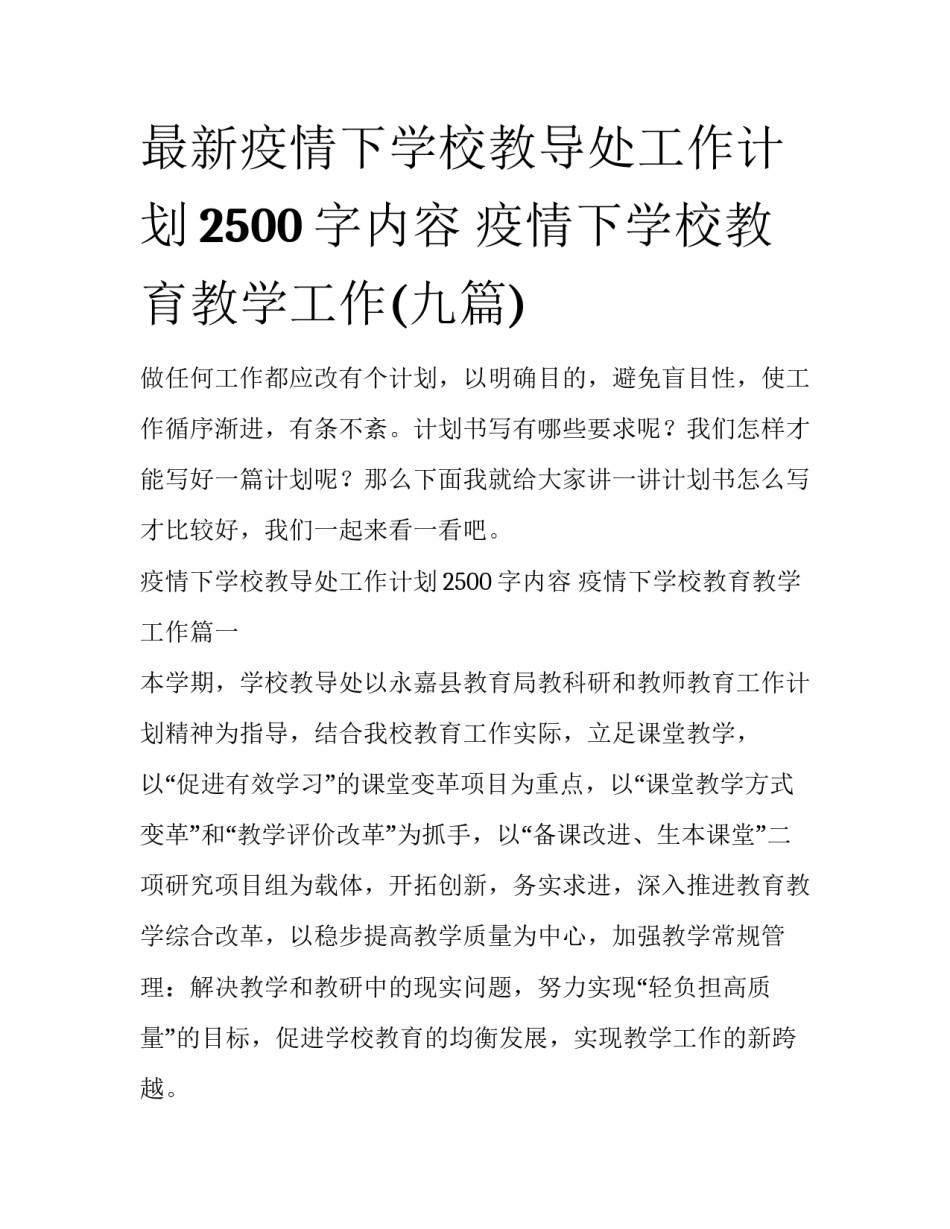 最新疫情下学校教导处工作计划2500字内容 疫情下学校教育教学工作(九篇)

做任何工作都应改有个计划，以明确目的，避免盲目性，使工作循序渐进，有条不紊。计划书写有哪些要求呢？我们怎样才能写好一篇计划呢？那么下面我就给大家讲一讲计划书怎么写才比较好，我们一起来看一看吧。

疫情下学校教导处工作计划2500字内容 疫情下学校教育教学工作篇一

本学期，学校教导处以永嘉县教育局教科研和教师教育工作计划精神为指导，结合我校教育工作实际，立足课堂教学，以“促进有效学习”的课堂变革项目为重点，以“课堂教学方式变革”和“教学评价改革”为抓手，以“备课改进、生本课堂”二项研究项目组为载体，开拓创新，务实求进，深入推进教育教学综合改革，以稳步提高教学质量为中心，加强教学常规管理：解决教学和教研中的现实问题，努力实现“轻负担高质量”的目标，促进学校教育的均衡发展，实现教学工作的新跨越。